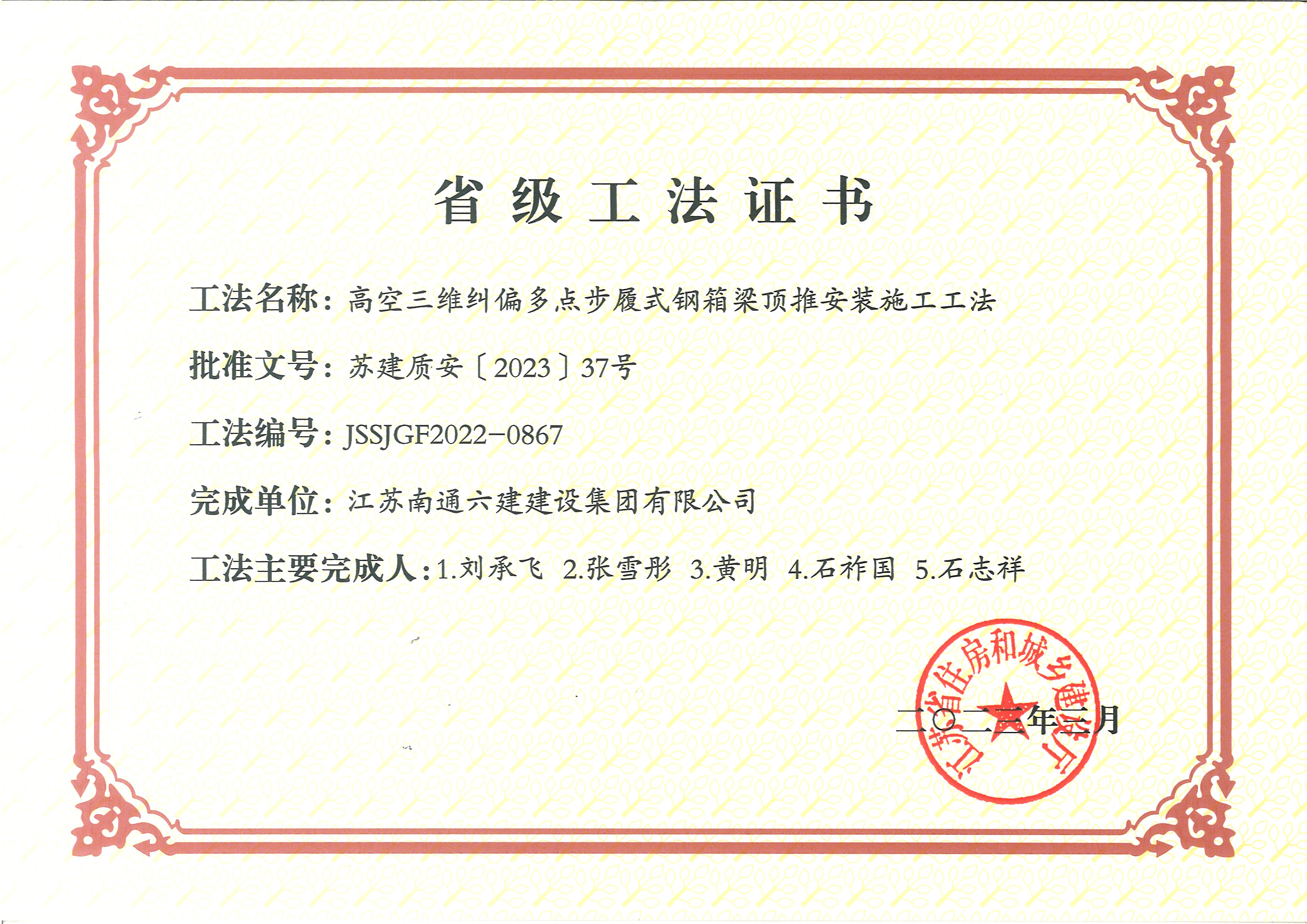 省级工法证书

工法名称：高空三维纠偏多点步履式钢箱梁顶推安装施工工法

批准文号：苏建质安〔2023〕37号

工法编号：JSSJGF2022-0867

完成单位：江苏南通六建建设集团有限公司

工法主要完成人：1.刘承飞 2.张雪彤 3.黄明 4.石祚国 5.石志祥

江苏省住房和城乡建设厅

二〇二三年三月